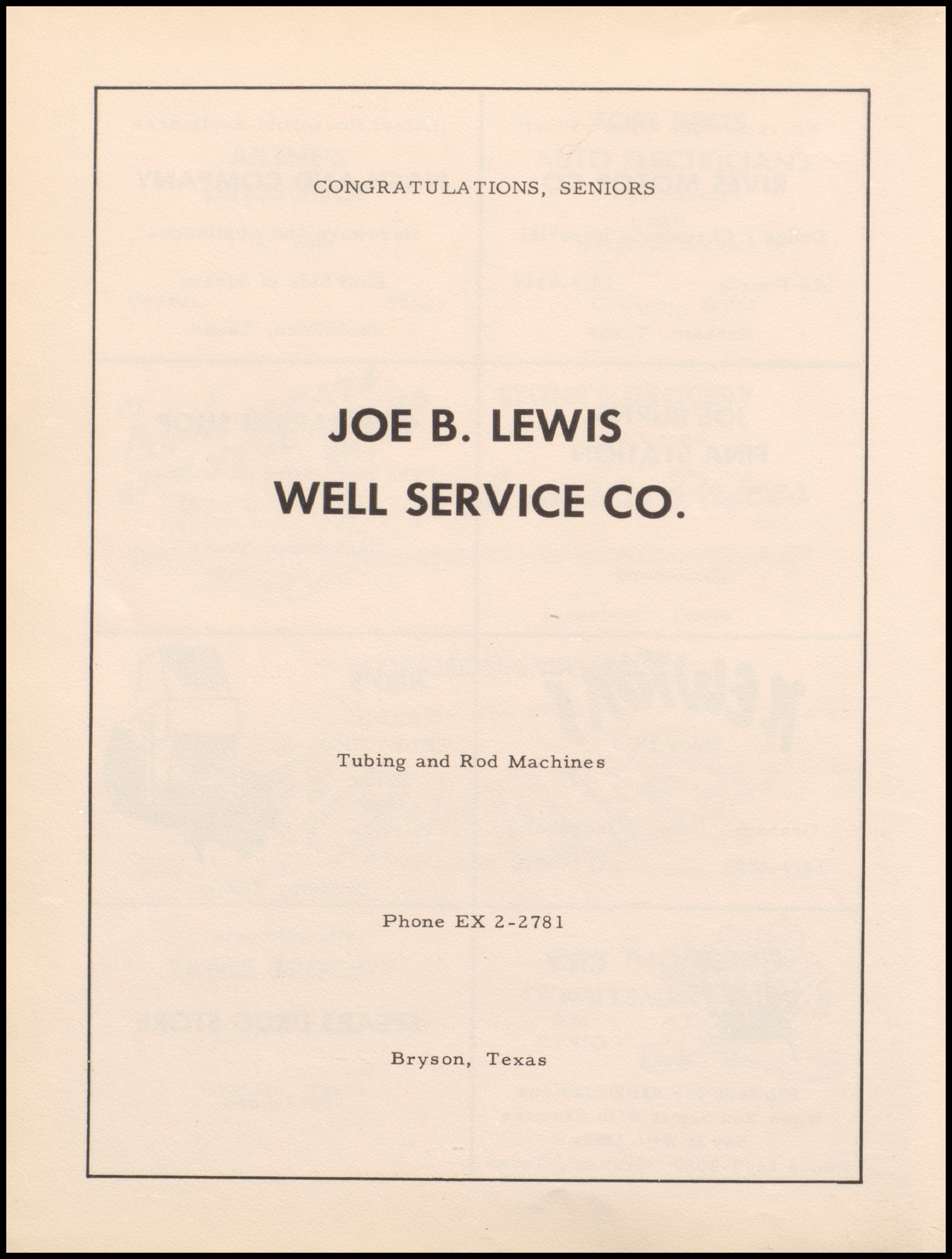 CONGRATULATIONS, SENIORS

JOE B. LEWIS
WELL SERVICE CO.

Tubing and Rod Machines

Phone EX 2-2781

Bryson, Texas